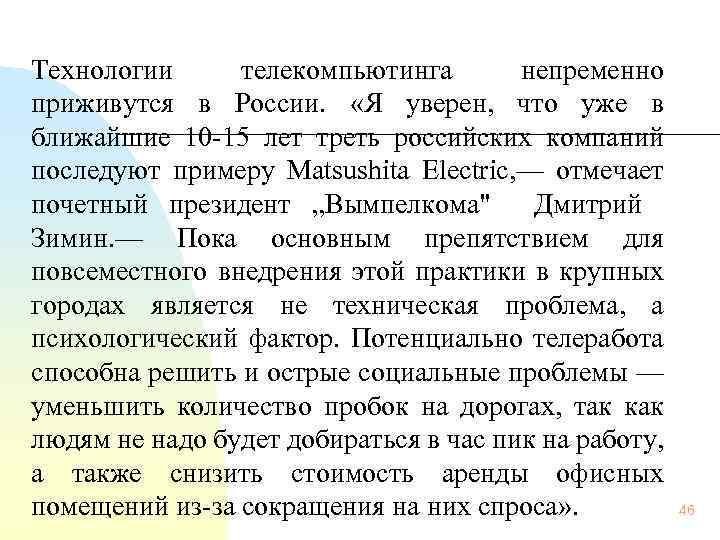 Технологии телекомпьютинга непременно приживутся в России. «Я уверен, что уже в ближайшие 10-15 лет треть российских компаний последуют примеру Matsushita Electric,— отмечает почетный президент „Вымпелкома" Дмитрий Зимин.— Пока основным препятствием для повсеместного внедрения этой практики в крупных городах является не техническая проблема, а психологический фактор. Потенциально телеработа способна решить и острые социальные проблемы — уменьшить количество пробок на дорогах, так как людям не надо будет добираться в час пик на работу, а также снизить стоимость аренды офисных помещений из-за сокращения на них спроса».

46